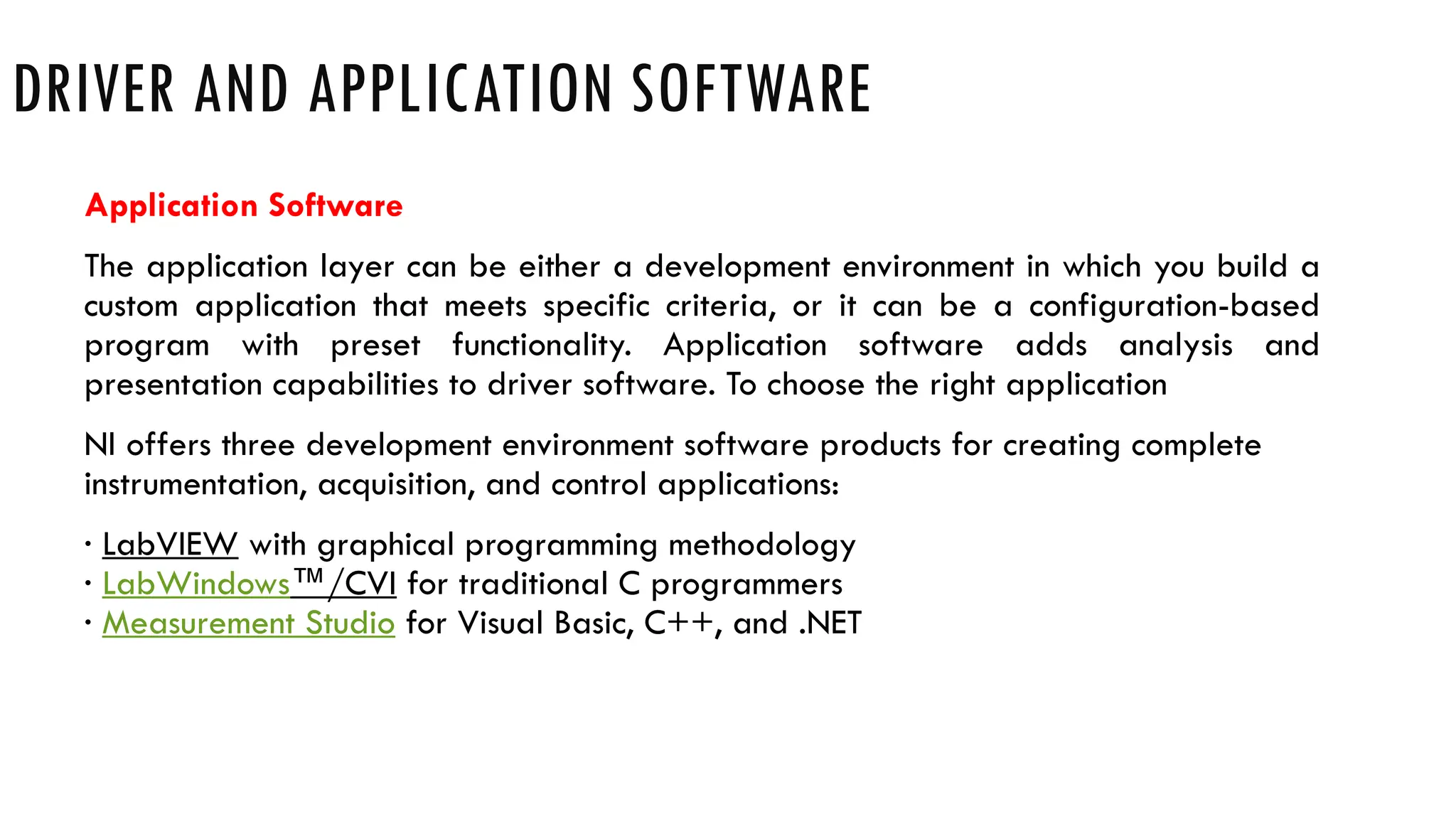 DRIVER AND APPLICATION SOFTWARE

Application Software

The application layer can be either a development environment in which you build a custom application that meets specific criteria, or it can be a configuration-based program with preset functionality. Application software adds analysis and presentation capabilities to driver software. To choose the right application

NI offers three development environment software products for creating complete instrumentation, acquisition, and control applications:

· LabVIEW with graphical programming methodology
· LabWindows™/CVI for traditional C programmers
· Measurement Studio for Visual Basic, C++, and .NET